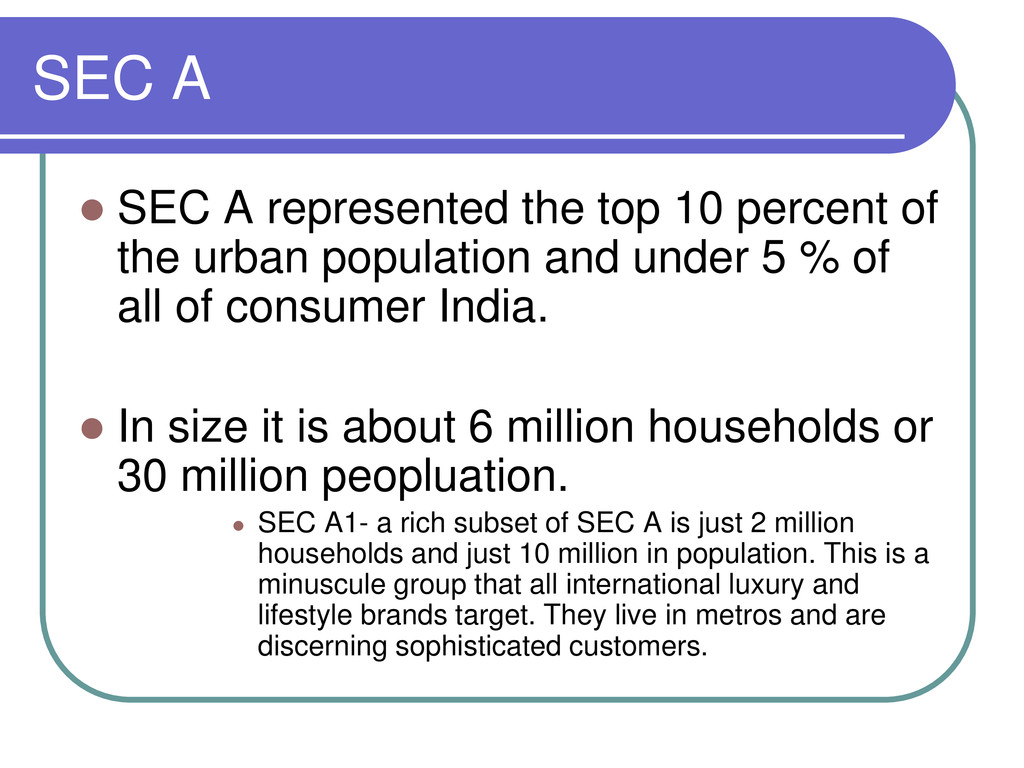 SEC A

SEC A represented the top 10 percent of the urban population and under 5 % of all of consumer India.

In size it is about 6 million households or 30 million peopluation.

SEC A1- a rich subset of SEC A is just 2 million households and just 10 million in population. This is a minuscule group that all international luxury and lifestyle brands target. They live in metros and are discerning sophisticated customers.